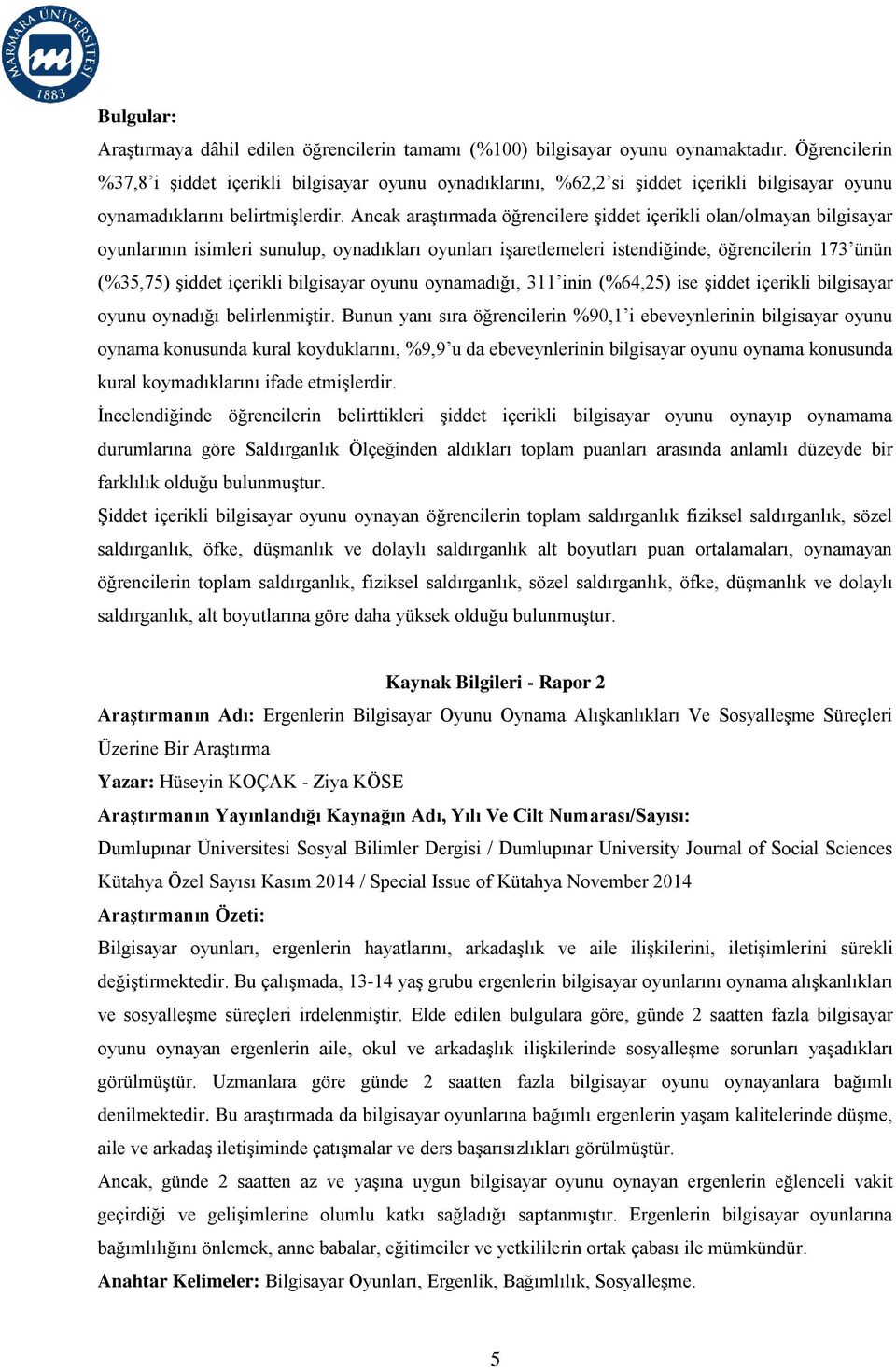 MARMARA ÜNİVERSİTESİ 1883

**Bulgular:**

Araştırmaya dâhil edilen öğrencilerin tamamı (%100) bilgisayar oyunu oynamaktadır. Öğrencilerin %37,8'i şiddet içerikli bilgisayar oyunu oynadıklarını, %62,2'si şiddet içerikli bilgisayar oyunu oynamadıklarını belirtmişlerdir. Ancak araştırmada öğrencilere şiddet içerikli olan/olmayan bilgisayar oyunlarının isimleri sunulup, oynadıkları oyunları işaretlemeleri istendiğinde, öğrencilerin 173'ünün (%35,75) şiddet içerikli bilgisayar oyunu oynamadığı, 311'inin (%64,25) ise şiddet içerikli bilgisayar oyunu oynadığı belirlenmiştir. Bunun yanı sıra öğrencilerin %90,1'i ebeveynlerinin bilgisayar oyunu oynama konusunda kural koyduklarını, %9,9'u da ebeveynlerinin bilgisayar oyunu oynama konusunda kural koymadıklarını ifade etmişlerdir.

İncelendiğinde öğrencilerin belirttikleri şiddet içerikli bilgisayar oyunu oynayıp oynamama durumlarına göre Saldırganlık Ölçeğinden aldıkları toplam puanları arasında anlamlı düzeyde bir farklılık olduğu bulunmuştur.

Şiddet içerikli bilgisayar oyunu oynayan öğrencilerin toplam saldırganlık fiziksel saldırganlık, sözel saldırganlık, öfke, düşmanlık ve dolaylı saldırganlık alt boyutları puan ortalamaları, oynamayan öğrencilerin toplam saldırganlık, fiziksel saldırganlık, sözel saldırganlık, öfke, düşmanlık ve dolaylı saldırganlık, alt boyutlarına göre daha yüksek olduğu bulunmuştur.

**Kaynak Bilgileri - Rapor 2**

**Araştırmanın Adı:** Ergenlerin Bilgisayar Oyunu Oynama Alışkanlıkları Ve Sosyalleşme Süreçleri Üzerine Bir Araştırma

**Yazar:** Hüseyin KOÇAK - Ziya KÖSE

**Araştırmanın Yayınlandığı Kaynağın Adı, Yılı Ve Cilt Numarası/Sayısı:**

Dumlupınar Üniversitesi Sosyal Bilimler Dergisi / Dumlupınar University Journal of Social Sciences Kütahya Özel Sayısı Kasım 2014 / Special Issue of Kütahya November 2014

**Araştırmanın Özeti:**

Bilgisayar oyunları, ergenlerin hayatlarını, arkadaşlık ve aile ilişkilerini, iletişimlerini sürekli değiştirmektedir. Bu çalışmada, 13-14 yaş grubu ergenlerin bilgisayar oyunlarını oynama alışkanlıkları ve sosyalleşme süreçleri irdelenmiştir. Elde edilen bulgulara göre, günde 2 saatten fazla bilgisayar oyunu oynayan ergenlerin aile, okul ve arkadaşlık ilişkilerinde sosyalleşme sorunları yaşadıkları görülmüştür. Uzmanlara göre günde 2 saatten fazla bilgisayar oyunu oynayanlara bağımlı denilmektedir. Bu araştırmada da bilgisayar oyunlarına bağımlı ergenlerin yaşam kalitelerinde düşme, aile ve arkadaş iletişiminde çatışmalar ve ders başarısızlıkları görülmüştür.

Ancak, günde 2 saatten az ve yaşına uygun bilgisayar oyunu oynayan ergenlerin eğlenceli vakit geçirdiği ve gelişimlerine olumlu katkı sağladığı saptanmıştır. Ergenlerin bilgisayar oyunlarına bağımlılığını önlemek, anne babalar, eğitimciler ve yetkililerin ortak çabası ile mümkündür.

**Anahtar Kelimeler:** Bilgisayar Oyunları, Ergenlik, Bağımlılık, Sosyalleşme.

5